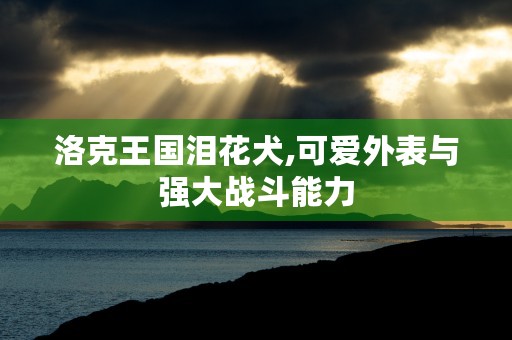 洛克王国泪花犬,可爱外表与强大战斗能力